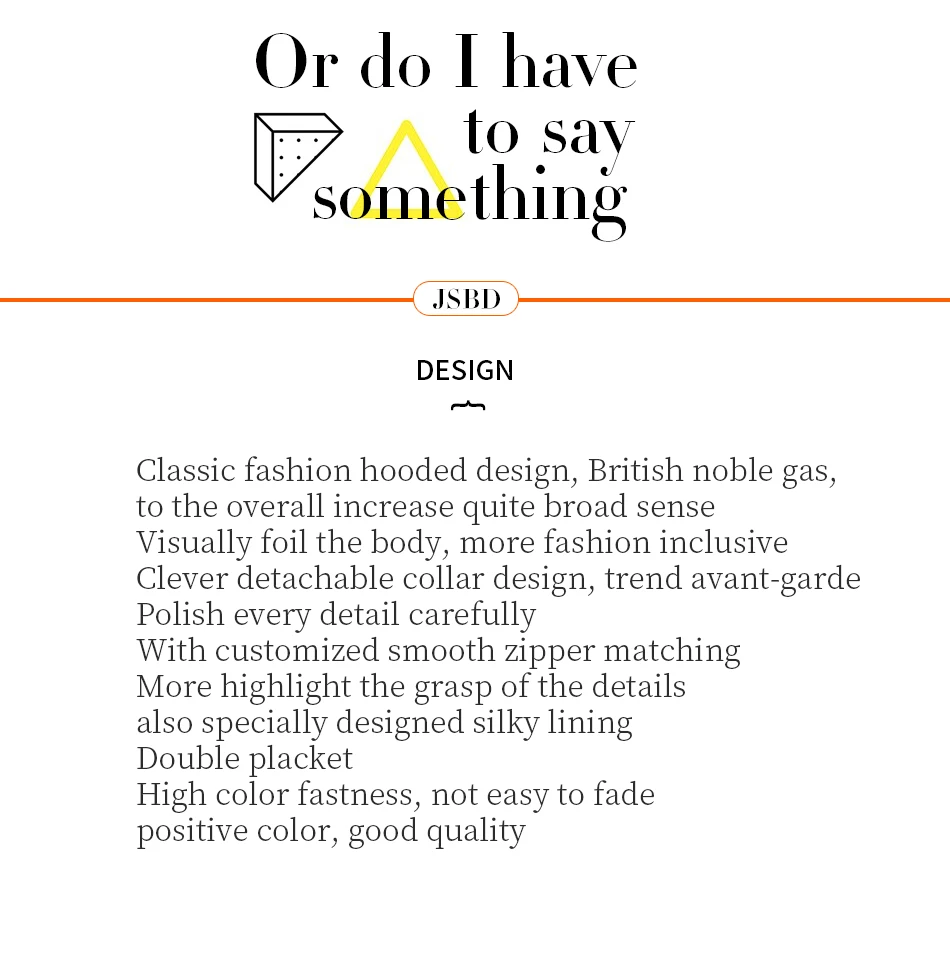 Or do I have to say something

JSBD

DESIGN

Classic fashion hooded design, British noble gas, to the overall increase quite broad sense
Visually foil the body, more fashion inclusive
Clever detachable collar design, trend avant-garde
Polish every detail carefully
With customized smooth zipper matching
More highlight the grasp of the details
also specially designed silky lining
Double placket
High color fastness, not easy to fade
positive color, good quality